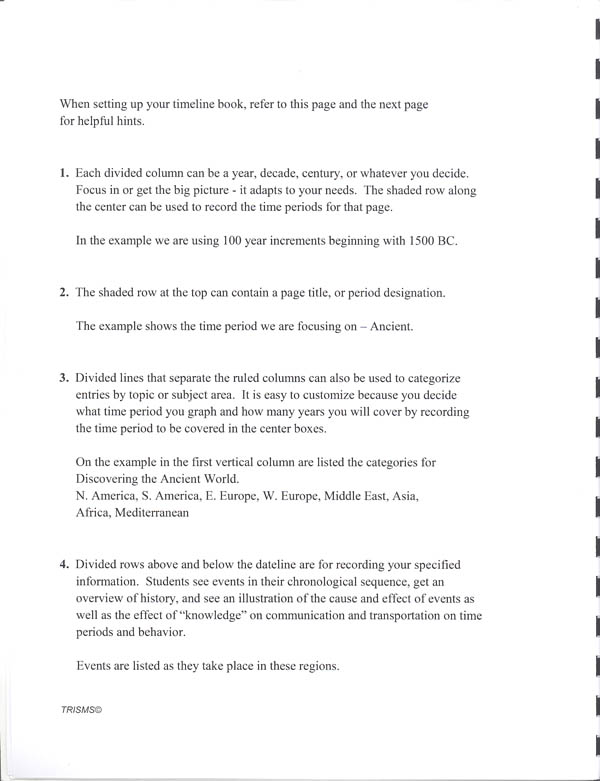 When setting up your timeline book, refer to this page and the next page for helpful hints.

1. Each divided column can be a year, decade, century, or whatever you decide. Focus in or get the big picture - it adapts to your needs. The shaded row along the center can be used to record the time periods for that page.

In the example we are using 100 year increments beginning with 1500 BC.

2. The shaded row at the top can contain a page title, or period designation.

The example shows the time period we are focusing on – Ancient.

3. Divided lines that separate the ruled columns can also be used to categorize entries by topic or subject area. It is easy to customize because you decide what time period you graph and how many years you will cover by recording the time period to be covered in the center boxes.

On the example in the first vertical column are listed the categories for Discovering the Ancient World.
N. America, S. America, E. Europe, W. Europe, Middle East, Asia, Africa, Mediterranean

4. Divided rows above and below the dateline are for recording your specified information. Students see events in their chronological sequence, get an overview of history, and see an illustration of the cause and effect of events as well as the effect of "knowledge" on communication and transportation on time periods and behavior.

Events are listed as they take place in these regions.

TRISMS©